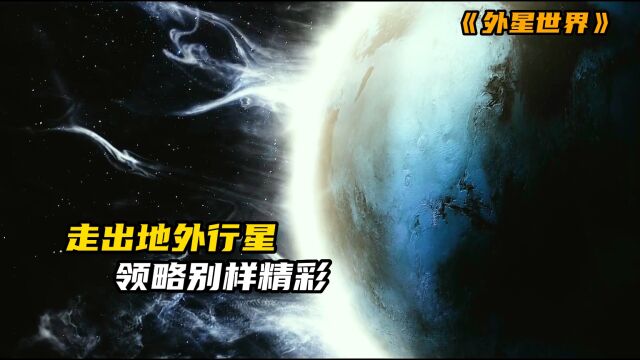 《外星世界》

走出地外行星

领略别样精彩